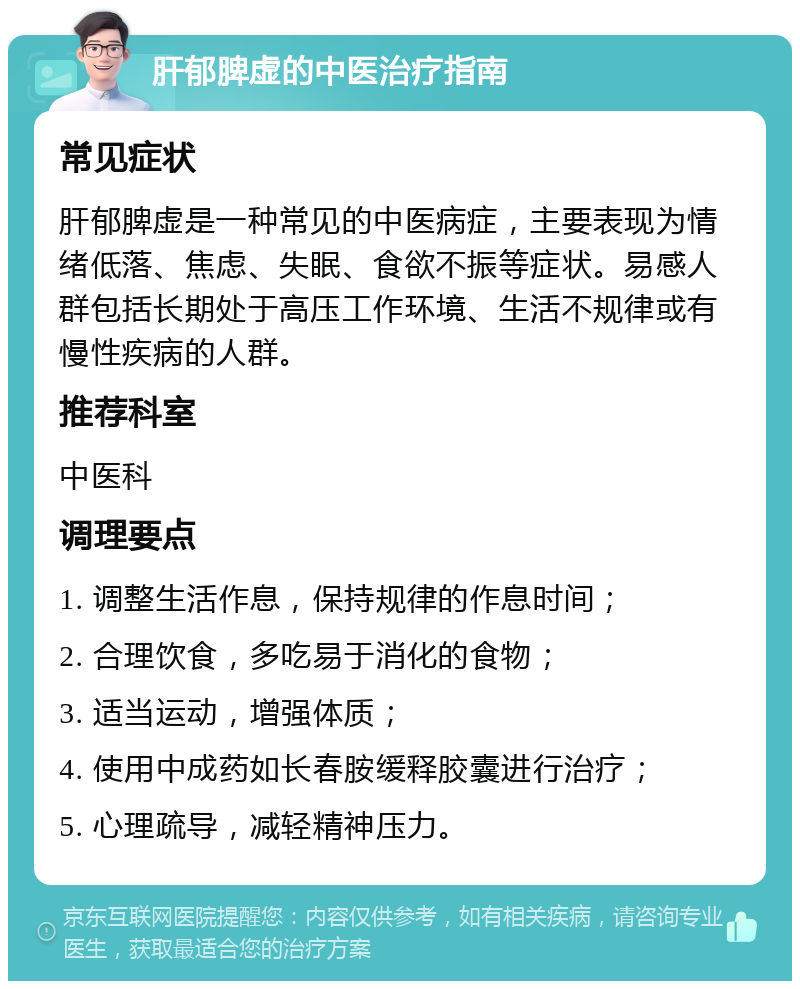 肝郁脾虚的中医治疗指南

常见症状

肝郁脾虚是一种常见的中医病症，主要表现为情绪低落、焦虑、失眠、食欲不振等症状。易感人群包括长期处于高压工作环境、生活不规律或有慢性疾病的人群。

推荐科室

中医科

调理要点

1. 调整生活作息，保持规律的作息时间；

2. 合理饮食，多吃易于消化的食物；

3. 适当运动，增强体质；

4. 使用中成药如长春胺缓释胶囊进行治疗；

5. 心理疏导，减轻精神压力。

京东互联网医院提醒您：内容仅供参考，如有相关疾病，请咨询专业医生，获取最适合您的治疗方案